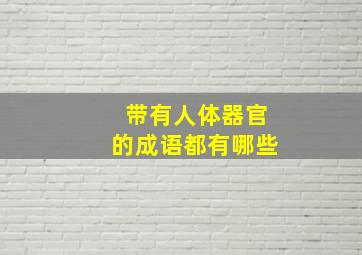 带有人体器官
的成语都有哪些